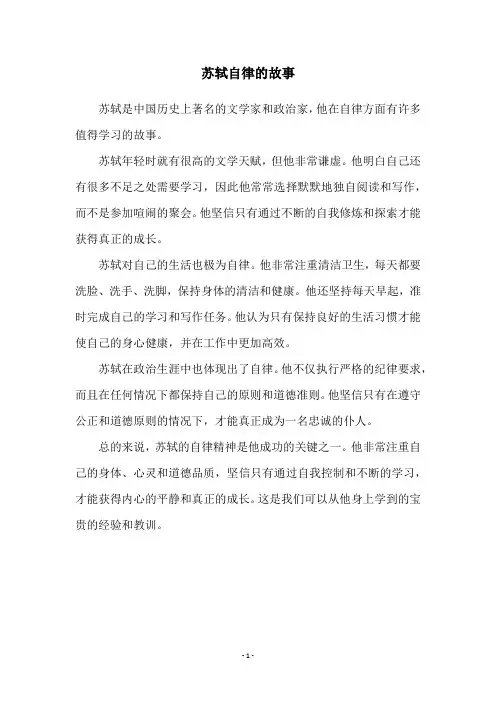 苏轼自律的故事

苏轼是中国历史上著名的文学家和政治家，他在自律方面有许多值得学习的故事。

苏轼年轻时就有很高的文学天赋，但他非常谦虚。他明白自己还有很多不足之处需要学习，因此他常常选择默默地独自阅读和写作，而不是参加喧闹的聚会。他坚信只有通过不断的自我修炼和探索才能获得真正的成长。

苏轼对自己的生活也极为自律。他非常注重清洁卫生，每天都要洗脸、洗手、洗脚，保持身体的清洁和健康。他还坚持每天早起，准时完成自己的学习和写作任务。他认为只有保持良好的生活习惯才能使自己的身心健康，并在工作中更加高效。

苏轼在政治生涯中也体现出了自律。他不仅执行严格的纪律要求，而且在任何情况下都保持自己的原则和道德准则。他坚信只有在遵守公正和道德原则的情况下，才能真正成为一名忠诚的仆人。

总的来说，苏轼的自律精神是他成功的关键之一。他非常注重自己的身体、心灵和道德品质，坚信只有通过自我控制和不断的学习，才能获得内心的平静和真正的成长。这是我们可以从他身上学到的宝贵的经验和教训。

- 1 -